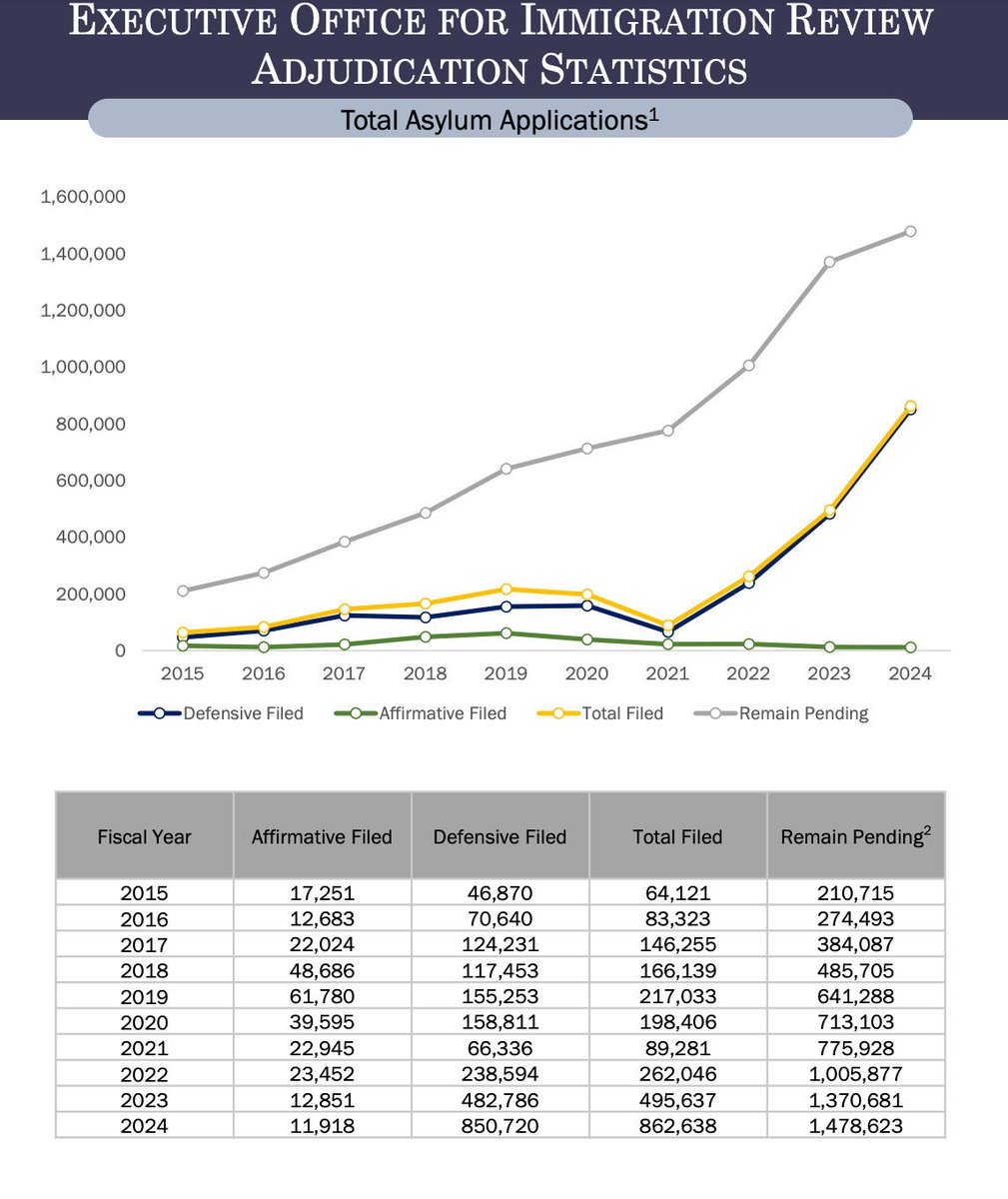 EXECUTIVE OFFICE FOR IMMIGRATION REVIEW
ADJUDICATION STATISTICS

Total Asylum Applications$^1$

1,600,000
1,400,000
1,200,000
1,000,000
800,000
600,000
400,000
200,000
0

2015 2016 2017 2018 2019 2020 2021 2022 2023 2024

Defensive Filed Affirmative Filed Total Filed Remain Pending

| Fiscal Year | Affirmative Filed | Defensive Filed | Total Filed | Remain Pending$^2$ |
|---|---|---|---|---|
| 2015 | 17,251 | 46,870 | 64,121 | 210,715 |
| 2016 | 12,683 | 70,640 | 83,323 | 274,493 |
| 2017 | 22,024 | 124,231 | 146,255 | 384,087 |
| 2018 | 48,686 | 117,453 | 166,139 | 485,705 |
| 2019 | 61,780 | 155,253 | 217,033 | 641,288 |
| 2020 | 39,595 | 158,811 | 198,406 | 713,103 |
| 2021 | 22,945 | 66,336 | 89,281 | 775,928 |
| 2022 | 23,452 | 238,594 | 262,046 | 1,005,877 |
| 2023 | 12,851 | 482,786 | 495,637 | 1,370,681 |
| 2024 | 11,918 | 850,720 | 862,638 | 1,478,623 |